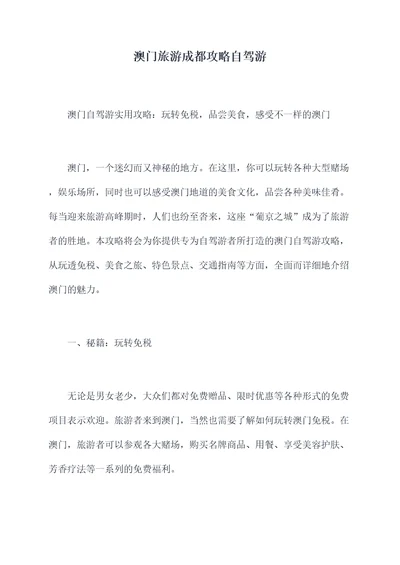 澳门旅游成都攻略自驾游

澳门自驾游实用攻略：玩转免税，品尝美食，感受不一样的澳门

澳门，一个迷幻而又神秘的地方。在这里，你可以玩转各种大型赌场，娱乐场所，同时也可以感受澳门地道的美食文化，品尝各种美味佳肴。每当迎来旅游高峰期时，人们也纷至沓来，这座“葡京之城”成为了旅游者的胜地。本攻略将会为你提供专为自驾游者所打造的澳门自驾游攻略，从玩透免税、美食之旅、特色景点、交通指南等方面，全面而详细地介绍澳门的魅力。

一、秘籍：玩转免税

无论是男女老少，大众们都对免费赠品、限时优惠等各种形式的免费项目表示欢迎。旅游者来到澳门，当然也需要了解如何玩转澳门免税。在澳门，旅游者可以参观各大赌场，购买名牌商品、用餐、享受美容护肤、芳香疗法等一系列的免费福利。